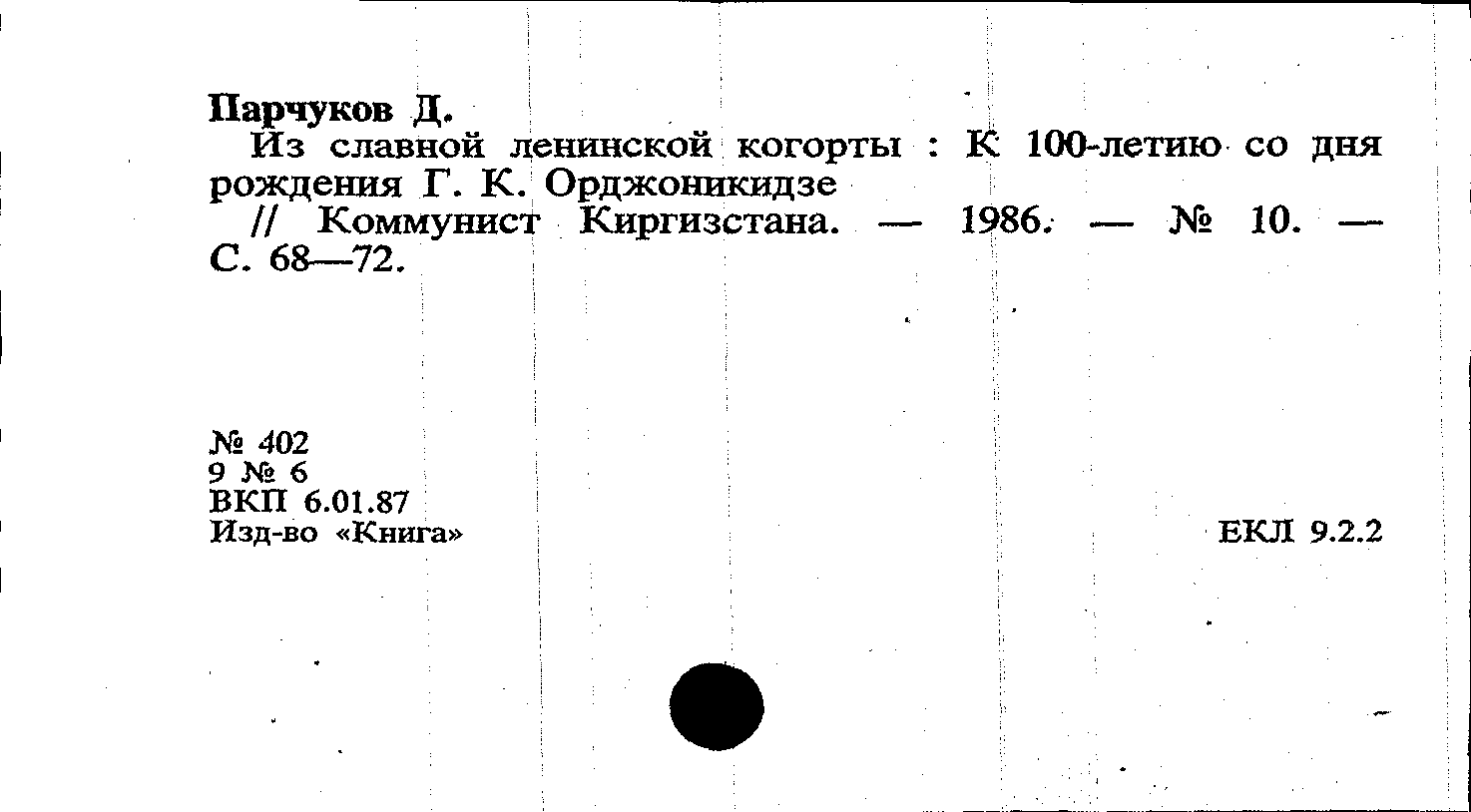 Парчуков Д.

Из славной ленинской когорты : К 100-летию со дня рождения Г. К. Орджоникидзе

// Коммунист Киргизстана. — 1986. — № 10. — С. 68—72.

№ 402
9 № 6
ВКП 6.01.87
Изд-во «Книга»

ЕКЛ 9.2.2